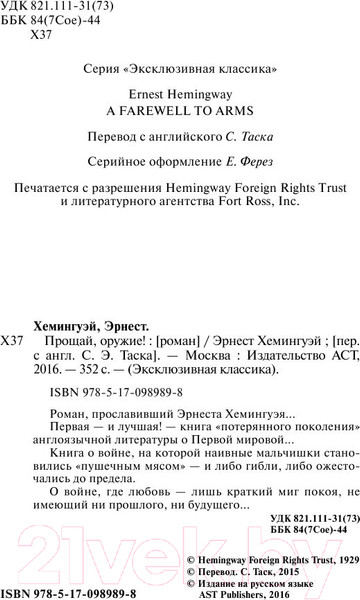 УДК 821.111-31(73)
ББК 84(7Сое)-44
Х37

Серия «Эксклюзивная классика»

Ernest Hemingway
A FAREWELL TO ARMS

Перевод с английского С. Таска

Серийное оформление Е. Ферез

Печатается с разрешения Hemingway Foreign Rights Trust и литературного агентства Fort Ross, Inc.

Хемингуэй, Эрнест.
Х37 Прощай, оружие! : [роман] / Эрнест Хемингуэй ; [пер. с англ. С. Э. Таска]. — Москва : Издательство АСТ, 2016. — 352 с. — (Эксклюзивная классика).

ISBN 978-5-17-098989-8

Роман, прославивший Эрнеста Хемингуэя...

Первая — и лучшая! — книга «потерянного поколения» англоязычной литературы о Первой мировой...

Книга о войне, на которой наивные мальчишки становились «пушечным мясом» — и либо гибли, либо ожесточались до предела.

О войне, где любовь — лишь краткий миг покоя, не имеющий ни прошлого, ни будущего...

УДК 821.111-31(73)
ББК 84(7Сое)-44

21vek.by

© Hemingway Foreign Rights Trust, 1929
© Перевод. С. Таск, 2015
© Издание на русском языке AST Publishers, 2016

ISBN 978-5-17-098989-8